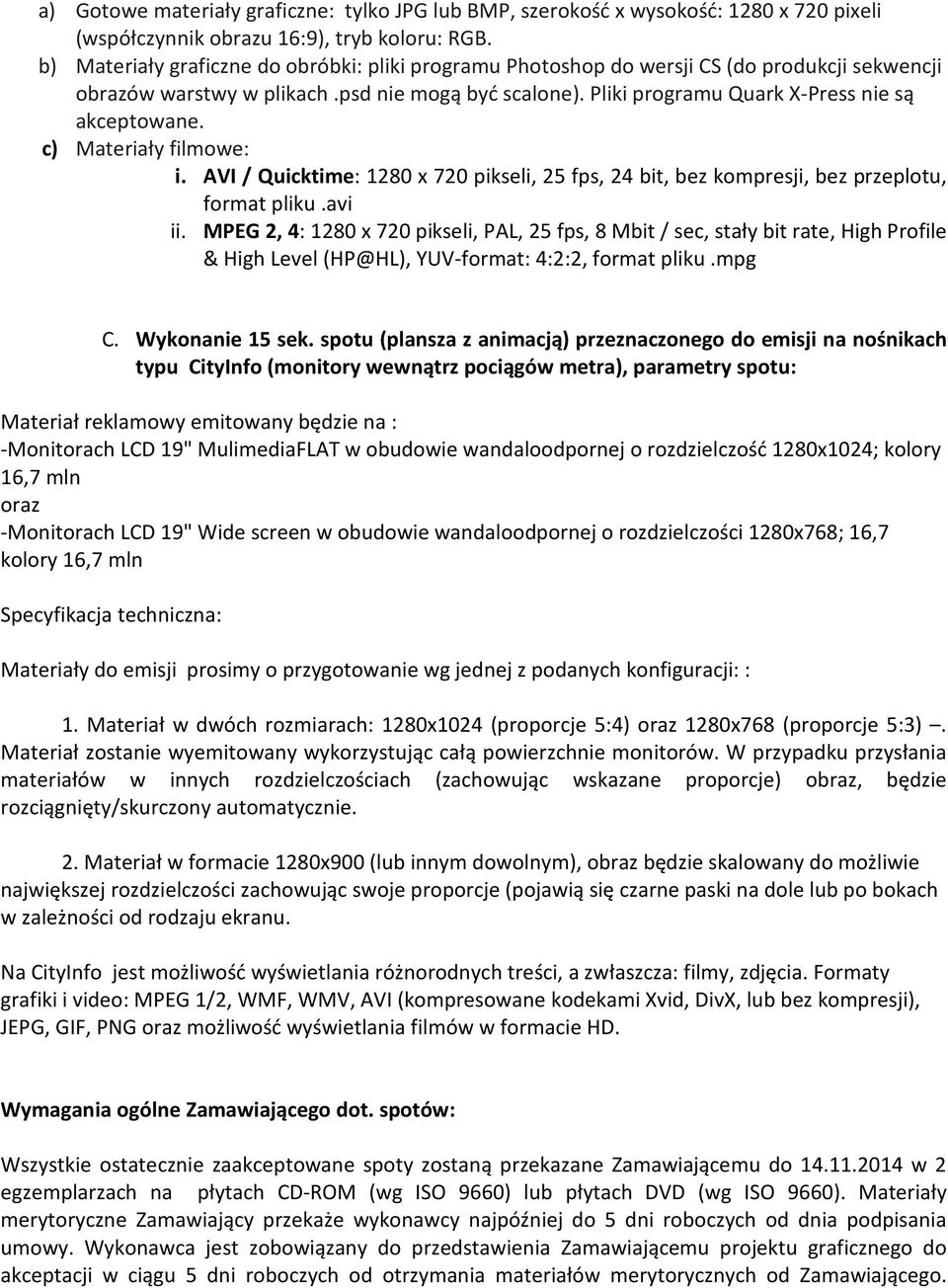 a) Gotowe materiały graficzne: tylko JPG lub BMP, szerokość x wysokość: 1280 x 720 pixeli (współczynnik obrazu 16:9), tryb koloru: RGB.

b) Materiały graficzne do obróbki: pliki programu Photoshop do wersji CS (do produkcji sekwencji obrazów warstwy w plikach .psd nie mogą być scalone). Pliki programu Quark X-Press nie są akceptowane.

c) Materiały filmowe:

i. AVI / Quicktime: 1280 x 720 pikseli, 25 fps, 24 bit, bez kompresji, bez przeplotu, format pliku .avi

ii. MPEG 2, 4: 1280 x 720 pikseli, PAL, 25 fps, 8 Mbit / sec, stały bit rate, High Profile & High Level (HP@HL), YUV-format: 4:2:2, format pliku .mpg

C. Wykonanie 15 sek. spotu (plansza z animacją) przeznaczonego do emisji na nośnikach typu CityInfo (monitory wewnątrz pociągów metra), parametry spotu:

Materiał reklamowy emitowany będzie na :
-Monitorach LCD 19" MulimediaFLAT w obudowie wandaloodpornej o rozdzielczość 1280x1024; kolory 16,7 mln
oraz
-Monitorach LCD 19" Wide screen w obudowie wandaloodpornej o rozdzielczości 1280x768; 16,7 kolory 16,7 mln

Specyfikacja techniczna:

Materiały do emisji prosimy o przygotowanie wg jednej z podanych konfiguracji: :

1. Materiał w dwóch rozmiarach: 1280x1024 (proporcje 5:4) oraz 1280x768 (proporcje 5:3) –. Materiał zostanie wyemitowany wykorzystując całą powierzchnie monitorów. W przypadku przysłania materiałów w innych rozdzielczościach (zachowując wskazane proporcje) obraz, będzie rozciągnięty/skurczony automatycznie.

2. Materiał w formacie 1280x900 (lub innym dowolnym), obraz będzie skalowany do możliwie największej rozdzielczości zachowując swoje proporcje (pojawią się czarne paski na dole lub po bokach w zależności od rodzaju ekranu.

Na CityInfo jest możliwość wyświetlania różnorodnych treści, a zwłaszcza: filmy, zdjęcia. Formaty grafiki i video: MPEG 1/2, WMF, WMV, AVI (kompresowane kodekami Xvid, DivX, lub bez kompresji), JEPG, GIF, PNG oraz możliwość wyświetlania filmów w formacie HD.

Wymagania ogólne Zamawiającego dot. spotów:

Wszystkie ostatecznie zaakceptowane spoty zostaną przekazane Zamawiającemu do 14.11.2014 w 2 egzemplarzach na płytach CD-ROM (wg ISO 9660) lub płytach DVD (wg ISO 9660). Materiały merytoryczne Zamawiający przekaże wykonawcy najpóźniej do 5 dni roboczych od dnia podpisania umowy. Wykonawca jest zobowiązany do przedstawienia Zamawiającemu projektu graficznego do akceptacji w ciągu 5 dni roboczych od otrzymania materiałów merytorycznych od Zamawiającego.